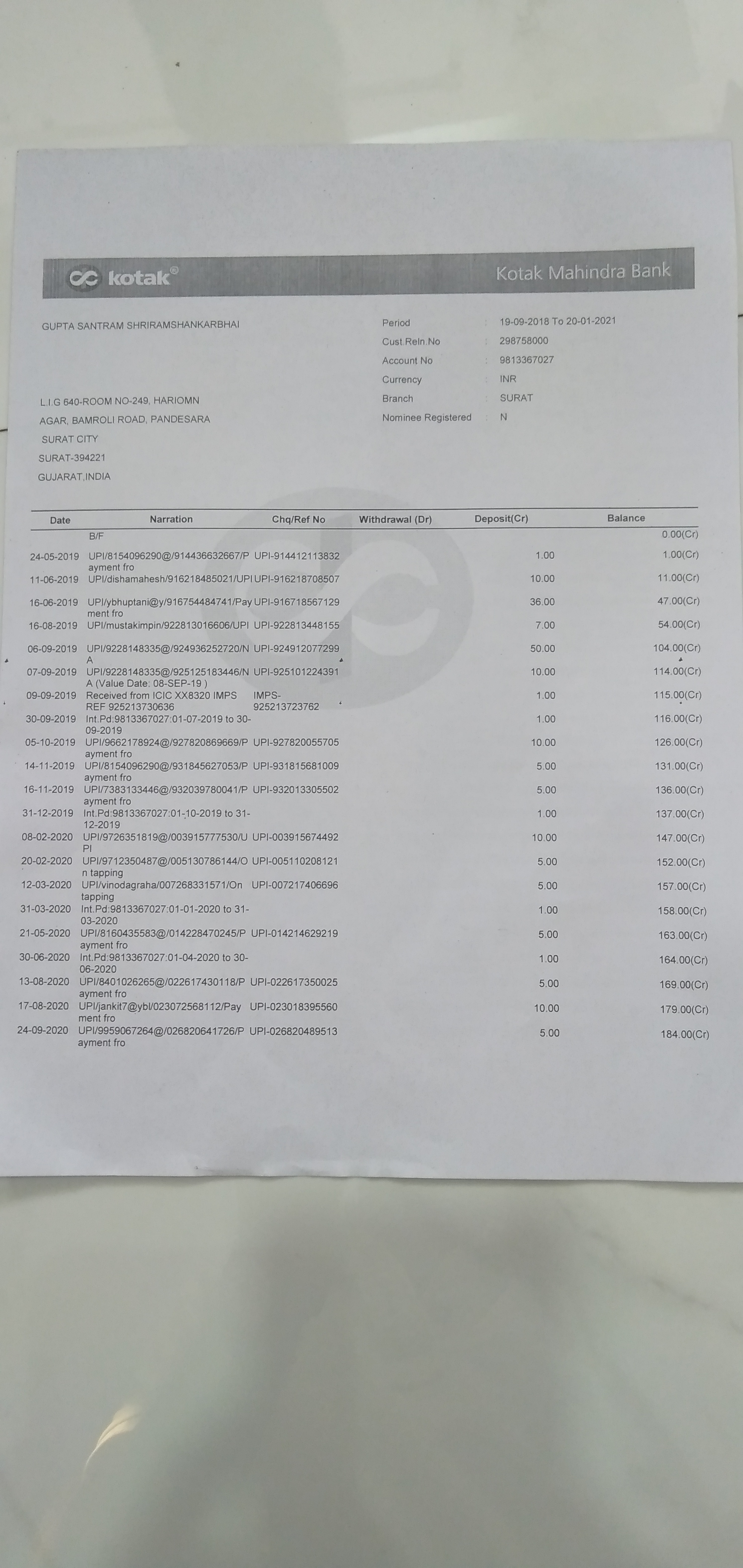 kotak®

Kotak Mahindra Bank

GUPTA SANTRAM SHRIRAMSHANKARBHAI

L.I.G 640-ROOM NO-249, HARIOMN AGAR, BAMROLI ROAD, PANDESARA
SURAT CITY
SURAT-394221
GUJARAT,INDIA

Period : 19-09-2018 To 20-01-2021
Cust.Reln.No : 298758000
Account No : 9813367027
Currency : INR
Branch : SURAT
Nominee Registered : N

| Date | Narration | Chq/Ref No | Withdrawal (Dr) | Deposit(Cr) | Balance |
|---|---|---|---|---|---|
| | B/F | | | | 0.00(Cr) |
| 24-05-2019 | UPI/8154096290@/914436632667/Payment fro | UPI-914412113832 | | 1.00 | 1.00(Cr) |
| 11-06-2019 | UPI/dishamahesh/916218485021/UPI | UPI-916218708507 | | 10.00 | 11.00(Cr) |
| 16-06-2019 | UPI/ybhuptani@y/916754484741/Payment fro | UPI-916718567129 | | 36.00 | 47.00(Cr) |
| 16-08-2019 | UPI/mustakimpin/922813016606/UPI | UPI-922813448155 | | 7.00 | 54.00(Cr) |
| 06-09-2019 | UPI/9228148335@/924936252720/NA | UPI-924912077299 | | 50.00 | 104.00(Cr) |
| 07-09-2019 | UPI/9228148335@/925125183446/NA (Value Date: 08-SEP-19 ) | UPI-925101224391 | | 10.00 | 114.00(Cr) |
| 09-09-2019 | Received from ICIC XX8320 IMPS REF 925213730636 | IMPS-925213723762 | | 1.00 | 115.00(Cr) |
| 30-09-2019 | Int.Pd:9813367027:01-07-2019 to 30-09-2019 | | | 1.00 | 116.00(Cr) |
| 05-10-2019 | UPI/9662178924@/927820869669/Payment fro | UPI-927820055705 | | 10.00 | 126.00(Cr) |
| 14-11-2019 | UPI/8154096290@/931845627053/Payment fro | UPI-931815681009 | | 5.00 | 131.00(Cr) |
| 16-11-2019 | UPI/7383133446@/932039780041/Payment fro | UPI-932013305502 | | 5.00 | 136.00(Cr) |
| 31-12-2019 | Int.Pd:9813367027:01-10-2019 to 31-12-2019 | | | 1.00 | 137.00(Cr) |
| 08-02-2020 | UPI/9726351819@/003915777530/UPI | UPI-003915674492 | | 10.00 | 147.00(Cr) |
| 20-02-2020 | UPI/9712350487@/005130786144/On tapping | UPI-005110208121 | | 5.00 | 152.00(Cr) |
| 12-03-2020 | UPI/vinodagraha/007268331571/On tapping | UPI-007217406696 | | 5.00 | 157.00(Cr) |
| 31-03-2020 | Int.Pd:9813367027:01-01-2020 to 31-03-2020 | | | 1.00 | 158.00(Cr) |
| 21-05-2020 | UPI/8160435583@/014228470245/Payment fro | UPI-014214629219 | | 5.00 | 163.00(Cr) |
| 30-06-2020 | Int.Pd:9813367027:01-04-2020 to 30-06-2020 | | | 1.00 | 164.00(Cr) |
| 13-08-2020 | UPI/8401026265@/022617430118/Payment fro | UPI-022617350025 | | 5.00 | 169.00(Cr) |
| 17-08-2020 | UPI/jankit7@ybl/023072568112/Payment fro | UPI-023018395560 | | 10.00 | 179.00(Cr) |
| 24-09-2020 | UPI/9959067264@/026820641726/Payment fro | UPI-026820489513 | | 5.00 | 184.00(Cr) |